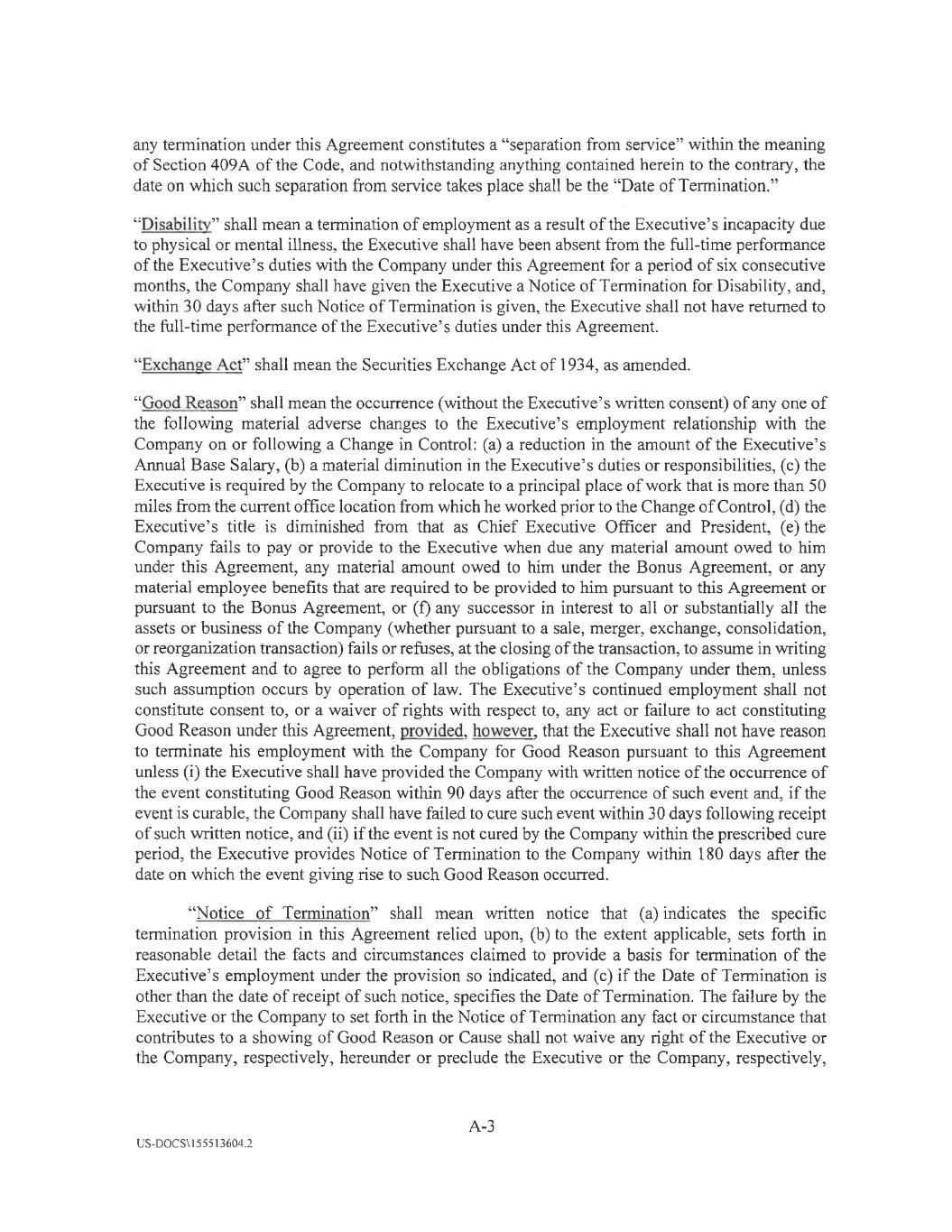 any termination under this Agreement constitutes a "separation from service" within the meaning of Section 409A of the Code, and notwithstanding anything contained herein to the contrary, the date on which such separation from service takes place shall be the "Date of Termination."

"Disability" shall mean a termination of employment as a result of the Executive's incapacity due to physical or mental illness, the Executive shall have been absent from the full-time performance of the Executive's duties with the Company under this Agreement for a period of six consecutive months, the Company shall have given the Executive a Notice of Termination for Disability, and, within 30 days after such Notice of Termination is given, the Executive shall not have returned to the full-time performance of the Executive's duties under this Agreement.

"Exchange Act" shall mean the Securities Exchange Act of 1934, as amended.

"Good Reason" shall mean the occurrence (without the Executive's written consent) of any one of the following material adverse changes to the Executive's employment relationship with the Company on or following a Change in Control: (a) a reduction in the amount of the Executive's Annual Base Salary, (b) a material diminution in the Executive's duties or responsibilities, (c) the Executive is required by the Company to relocate to a principal place of work that is more than 50 miles from the current office location from which he worked prior to the Change of Control, (d) the Executive's title is diminished from that as Chief Executive Officer and President, (e) the Company fails to pay or provide to the Executive when due any material amount owed to him under this Agreement, any material amount owed to him under the Bonus Agreement, or any material employee benefits that are required to be provided to him pursuant to this Agreement or pursuant to the Bonus Agreement, or (f) any successor in interest to all or substantially all the assets or business of the Company (whether pursuant to a sale, merger, exchange, consolidation, or reorganization transaction) fails or refuses, at the closing of the transaction, to assume in writing this Agreement and to agree to perform all the obligations of the Company under them, unless such assumption occurs by operation of law. The Executive's continued employment shall not constitute consent to, or a waiver of rights with respect to, any act or failure to act constituting Good Reason under this Agreement, provided, however, that the Executive shall not have reason to terminate his employment with the Company for Good Reason pursuant to this Agreement unless (i) the Executive shall have provided the Company with written notice of the occurrence of the event constituting Good Reason within 90 days after the occurrence of such event and, if the event is curable, the Company shall have failed to cure such event within 30 days following receipt of such written notice, and (ii) if the event is not cured by the Company within the prescribed cure period, the Executive provides Notice of Termination to the Company within 180 days after the date on which the event giving rise to such Good Reason occurred.

"Notice of Termination" shall mean written notice that (a) indicates the specific termination provision in this Agreement relied upon, (b) to the extent applicable, sets forth in reasonable detail the facts and circumstances claimed to provide a basis for termination of the Executive's employment under the provision so indicated, and (c) if the Date of Termination is other than the date of receipt of such notice, specifies the Date of Termination. The failure by the Executive or the Company to set forth in the Notice of Termination any fact or circumstance that contributes to a showing of Good Reason or Cause shall not waive any right of the Executive or the Company, respectively, hereunder or preclude the Executive or the Company, respectively,

A-3

US-DOCS\155513604.2